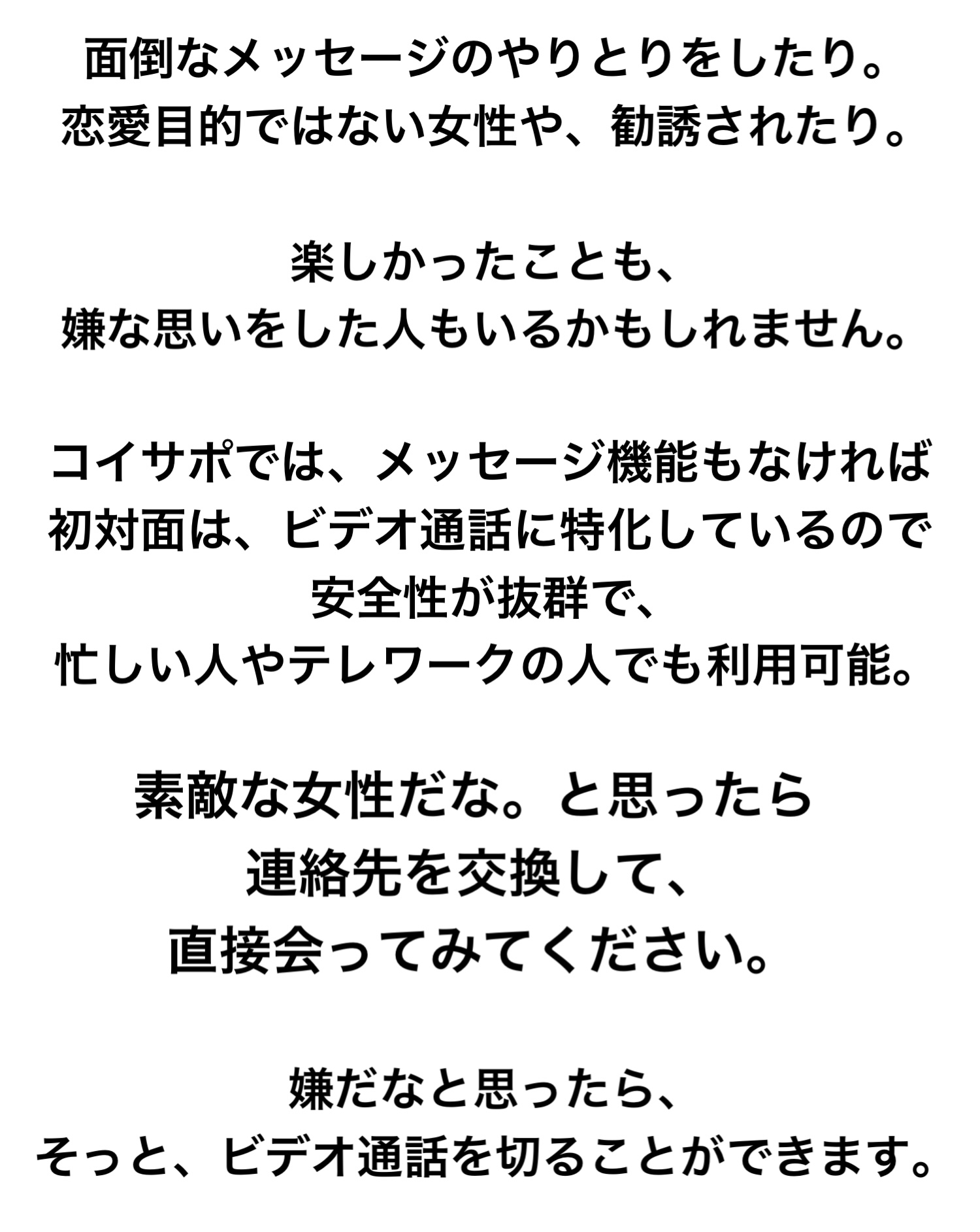 面倒なメッセージのやりとりをしたり。
恋愛目的ではない女性や、勧誘されたり。

楽しかったことも、
嫌な思いをした人もいるかもしれません。

コイサポでは、メッセージ機能もなければ
初対面は、ビデオ通話に特化しているので
安全性が抜群で、
忙しい人やテレワークの人でも利用可能。

素敵な女性だな。と思ったら
連絡先を交換して、
直接会ってみてください。

嫌だなと思ったら、
そっと、ビデオ通話を切ることができます。